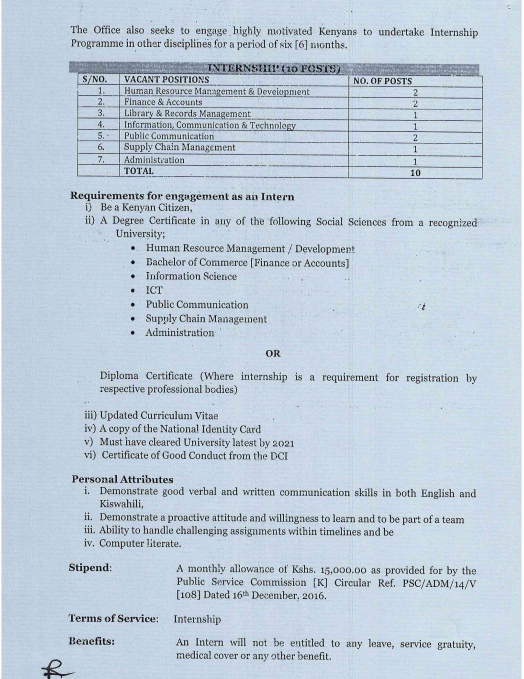 The Office also seeks to engage highly motivated Kenyans to undertake Internship Programme in other disciplines for a period of six [6] months.

INTERNSHIP (10 POSTS)

| S/NO. | VACANT POSITIONS | NO. OF POSTS |
|---|---|---|
| 1. | Human Resource Management & Development | 2 |
| 2. | Finance & Accounts | 2 |
| 3. | Library & Records Management | 1 |
| 4. | Information, Communication & Technology | 1 |
| 5. | Public Communication | 2 |
| 6. | Supply Chain Management | 1 |
| 7. | Administration | 1 |
| | TOTAL | 10 |

Requirements for engagement as an Intern
i) Be a Kenyan Citizen,
ii) A Degree Certificate in any of the following Social Sciences from a recognized University;
• Human Resource Management / Development
• Bachelor of Commerce [Finance or Accounts]
• Information Science
• ICT
• Public Communication
• Supply Chain Management
• Administration

OR

Diploma Certificate (Where internship is a requirement for registration by respective professional bodies)

iii) Updated Curriculum Vitae
iv) A copy of the National Identity Card
v) Must have cleared University latest by 2021
vi) Certificate of Good Conduct from the DCI

Personal Attributes
i. Demonstrate good verbal and written communication skills in both English and Kiswahili,
ii. Demonstrate a proactive attitude and willingness to learn and to be part of a team
iii. Ability to handle challenging assignments within timelines and be
iv. Computer literate.

Stipend: A monthly allowance of Kshs. 15,000.00 as provided for by the Public Service Commission [K] Circular Ref. PSC/ADM/14/V [108] Dated 16th December, 2016.

Terms of Service: Internship

Benefits: An Intern will not be entitled to any leave, service gratuity, medical cover or any other benefit.